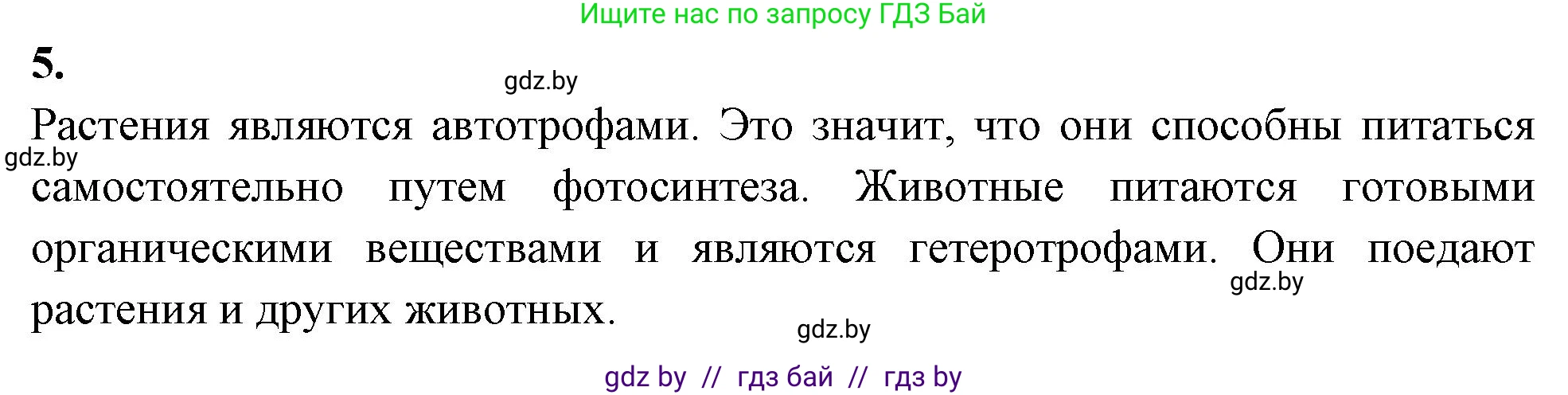 Ищите нас по запросу ГДЗ Бай

5.

gdz.by

Растения являются автотрофами. Это значит, что они способны питаться самостоятельно путем фотосинтеза. Животные питаются готовыми органическими веществами и являются гетеротрофами. Они поедают растения и других животных.

gdz.by

gdz.by

gdz.by

gdz by // гдз бай // гдз by